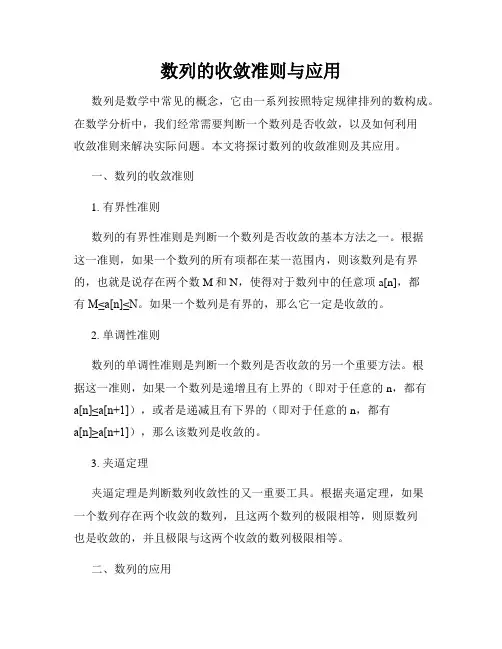 数列的收敛准则与应用

数列是数学中常见的概念，它由一系列按照特定规律排列的数构成。在数学分析中，我们经常需要判断一个数列是否收敛，以及如何利用收敛准则来解决实际问题。本文将探讨数列的收敛准则及其应用。

一、数列的收敛准则

1. 有界性准则

数列的有界性准则是判断一个数列是否收敛的基本方法之一。根据这一准则，如果一个数列的所有项都在某一范围内，则该数列是有界的，也就是说存在两个数 M 和 N，使得对于数列中的任意项 a[n]，都有 M≤a[n]≤N。如果一个数列是有界的，那么它一定是收敛的。

2. 单调性准则

数列的单调性准则是判断一个数列是否收敛的另一个重要方法。根据这一准则，如果一个数列是递增且有上界的（即对于任意的 n，都有 a[n]≤a[n+1]），或者是递减且有下界的（即对于任意的 n，都有 a[n]≥a[n+1]），那么该数列是收敛的。

3. 夹逼定理

夹逼定理是判断数列收敛性的又一重要工具。根据夹逼定理，如果一个数列存在两个收敛的数列，且这两个数列的极限相等，则原数列也是收敛的，并且极限与这两个收敛的数列极限相等。

二、数列的应用